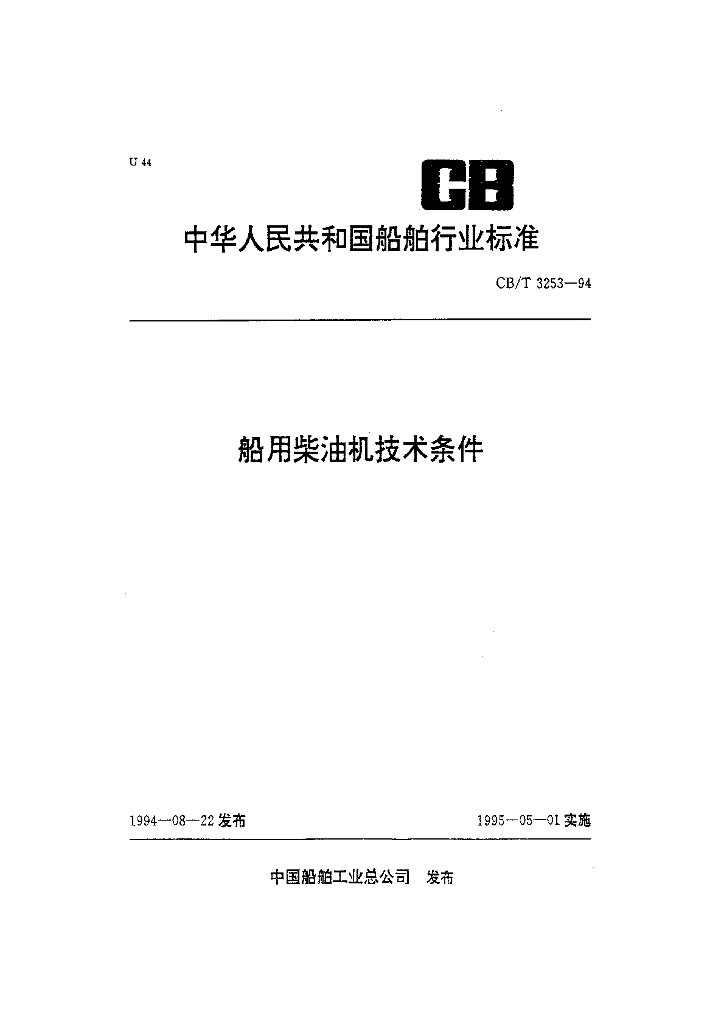 U 44

CB

中华人民共和国船舶行业标准

CB/T 3253—94

船用柴油机技术条件

1994—08—22 发布

1995—05—01 实施

中国船舶工业总公司 发布